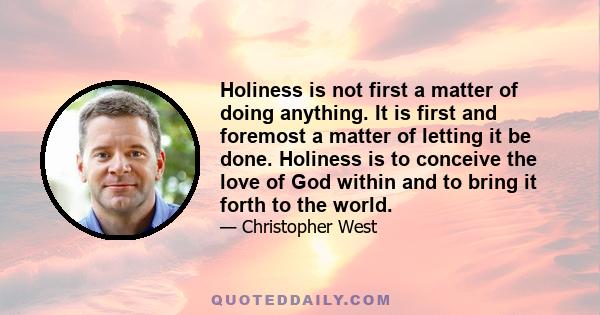 Holiness is not first a matter of doing anything. It is first and foremost a matter of letting it be done. Holiness is to conceive the love of God within and to bring it forth to the world.

— Christopher West

QUOTEDDAILY.COM